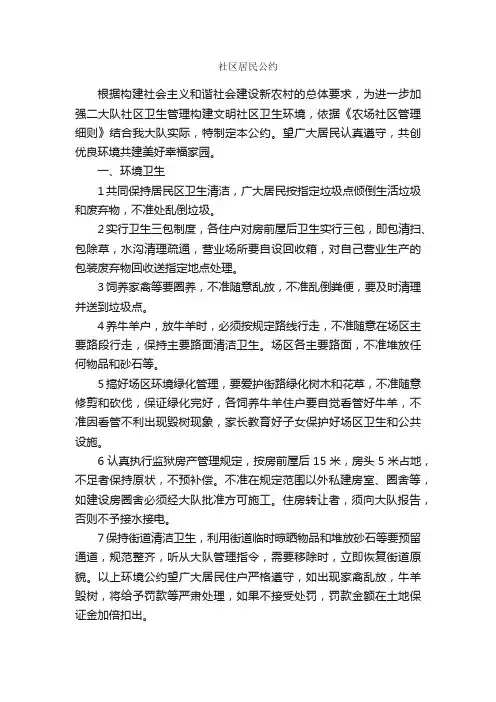 社区居民公约

根据构建社会主义和谐社会建设新农村的总体要求，为进一步加强二大队社区卫生管理构建文明社区卫生环境，依据《农场社区管理细则》结合我大队实际，特制定本公约。望广大居民认真遵守，共创优良环境共建美好幸福家园。

一、环境卫生

1 共同保持居民区卫生清洁，广大居民按指定垃圾点倾倒生活垃圾和废弃物，不准处乱倒垃圾。

2 实行卫生三包制度，各住户对房前屋后卫生实行三包，即包清扫、包除草，水沟清理疏通，营业场所要自设回收箱，对自己营业生产的包装废弃物回收送指定地点处理。

3 饲养家禽等要圈养，不准随意乱放，不准乱倒粪便，要及时清理并送到垃圾点。

4 养牛羊户，放牛羊时，必须按规定路线行走，不准随意在场区主要路段行走，保持主要路面清洁卫生。场区各主要路面，不准堆放任何物品和砂石等。

5 搞好场区环境绿化管理，要爱护街路绿化树木和花草，不准随意修剪和砍伐，保证绿化完好，各饲养牛羊住户要自觉看管好牛羊，不准因看管不利出现毁树现象，家长教育好子女保护好场区卫生和公共设施。

6 认真执行监狱房产管理规定，按房前屋后 15 米，房头 5 米占地，不足者保持原状，不预补偿。不准在规定范围以外私建房室、圈舍等，如建设房圈舍必须经大队批准方可施工。住房转让者，须向大队报告，否则不予接水接电。

7 保持街道清洁卫生，利用街道临时晾晒物品和堆放砂石等要预留通道，规范整齐，听从大队管理指令，需要移除时，立即恢复街道原貌。以上环境公约望广大居民住户严格遵守，如出现家禽乱放，牛羊毁树，将给予罚款等严肃处理，如果不接受处罚，罚款金额在土地保证金加倍扣出。